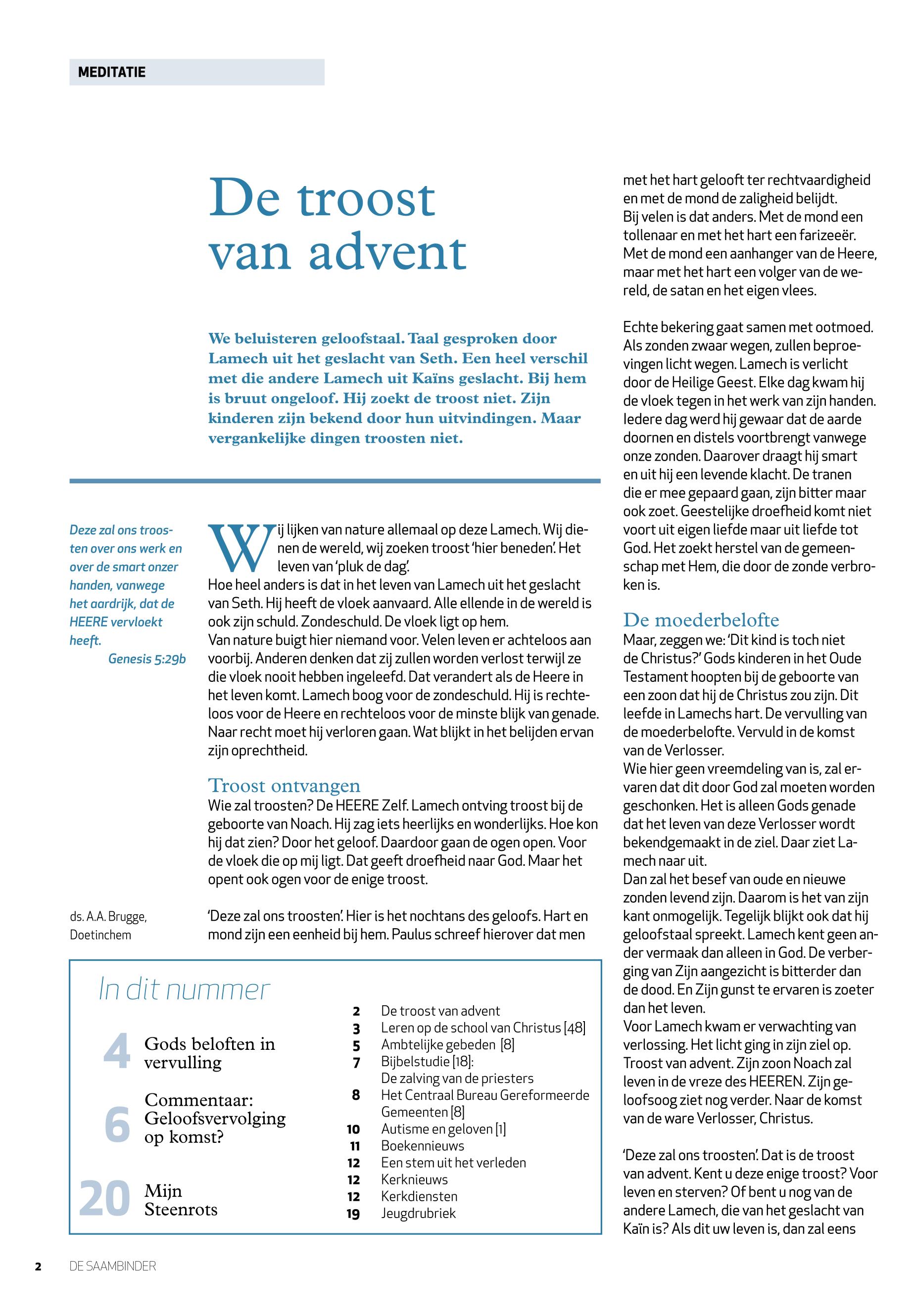 MEDITATIE

De troost van advent

We beluisteren geloofstaal. Taal gesproken door Lamech uit het geslacht van Seth. Een heel verschil met die andere Lamech uit Kaïns geslacht. Bij hem is bruut ongeloof. Hij zoekt de troost niet. Zijn kinderen zijn bekend door hun uitvindingen. Maar vergankelijke dingen troosten niet.

Deze zal ons troosten over ons werk en over de smart onzer handen, vanwege het aardrijk, dat de HEERE vervloekt heeft.
Genesis 5:29b

ds. A.A. Brugge, Doetinchem

Wij lijken van nature allemaal op deze Lamech. Wij dienen de wereld, wij zoeken troost 'hier beneden'. Het leven van 'pluk de dag'.
Hoe heel anders is dat in het leven van Lamech uit het geslacht van Seth. Hij heeft de vloek aanvaard. Alle ellende in de wereld is ook zijn schuld. Zondeschuld. De vloek ligt op hem.
Van nature buigt hier niemand voor. Velen leven er achteloos aan voorbij. Anderen denken dat zij zullen worden verlost terwijl ze die vloek nooit hebben ingeleefd. Dat verandert als de Heere in het leven komt. Lamech boog voor de zondeschuld. Hij is rechteloos voor de Heere en rechteloos voor de minste blijk van genade. Naar recht moet hij verloren gaan. Wat blijkt in het belijden ervan zijn oprechtheid.

Troost ontvangen
Wie zal troosten? De HEERE Zelf. Lamech ontving troost bij de geboorte van Noach. Hij zag iets heerlijks en wonderlijks. Hoe kon hij dat zien? Door het geloof. Daardoor gaan de ogen open. Voor de vloek die op mij ligt. Dat geeft droefheid naar God. Maar het opent ook ogen voor de enige troost.

'Deze zal ons troosten'. Hier is het nochtans des geloofs. Hart en mond zijn een eenheid bij hem. Paulus schreef hierover dat men

met het hart gelooft ter rechtvaardigheid en met de mond de zaligheid belijdt.
Bij velen is dat anders. Met de mond een tollenaar en met het hart een farizeeër. Met de mond een aanhanger van de Heere, maar met het hart een volger van de wereld, de satan en het eigen vlees.

Echte bekering gaat samen met ootmoed. Als zonden zwaar wegen, zullen beproevingen licht wegen. Lamech is verlicht door de Heilige Geest. Elke dag kwam hij de vloek tegen in het werk van zijn handen. Iedere dag werd hij gewaar dat de aarde doornen en distels voortbrengt vanwege onze zonden. Daarover draagt hij smart en uit hij een levende klacht. De tranen die er mee gepaard gaan, zijn bitter maar ook zoet. Geestelijke droefheid komt niet voort uit eigen liefde maar uit liefde tot God. Het zoekt herstel van de gemeenschap met Hem, die door de zonde verbroken is.

De moederbelofte
Maar, zeggen we: 'Dit kind is toch niet de Christus?' Gods kinderen in het Oude Testament hoopten bij de geboorte van een zoon dat hij de Christus zou zijn. Dit leefde in Lamechs hart. De vervulling van de moederbelofte. Vervuld in de komst van de Verlosser.
Wie hier geen vreemdeling van is, zal ervaren dat dit door God zal moeten worden geschonken. Het is alleen Gods genade dat het leven van deze Verlosser wordt bekendgemaakt in de ziel. Daar ziet Lamech naar uit.
Dan zal het besef van oude en nieuwe zonden levend zijn. Daarom is het van zijn kant onmogelijk. Tegelijk blijkt ook dat hij geloofstaal spreekt. Lamech kent geen ander vermaak dan alleen in God. De verberging van Zijn aangezicht is bitterder dan de dood. En Zijn gunst te ervaren is zoeter dan het leven.
Voor Lamech kwam er verwachting van verlossing. Het licht ging in zijn ziel op. Troost van advent. Zijn zoon Noach zal leven in de vreze des HEEREN. Zijn geloofsoog ziet nog verder. Naar de komst van de ware Verlosser, Christus.

'Deze zal ons troosten'. Dat is de troost van advent. Kent u deze enige troost? Voor leven en sterven? Of bent u nog van de andere Lamech, die van het geslacht van Kaïn is? Als dit uw leven is, dan zal eens

In dit nummer
4 Gods beloften in vervulling
6 Commentaar: Geloofsvervolging op komst?
20 Mijn Steenrots

2 De troost van advent
3 Leren op de school van Christus [48]
5 Ambtelijke gebeden [8]
7 Bijbelstudie [18]: De zalving van de priesters
8 Het Centraal Bureau Gereformeerde Gemeenten [8]
10 Autisme en geloven [1]
11 Boekennieuws
12 Een stem uit het verleden
12 Kerknieuws
12 Kerkdiensten
19 Jeugdrubriek

2 DE SAAMBINDER